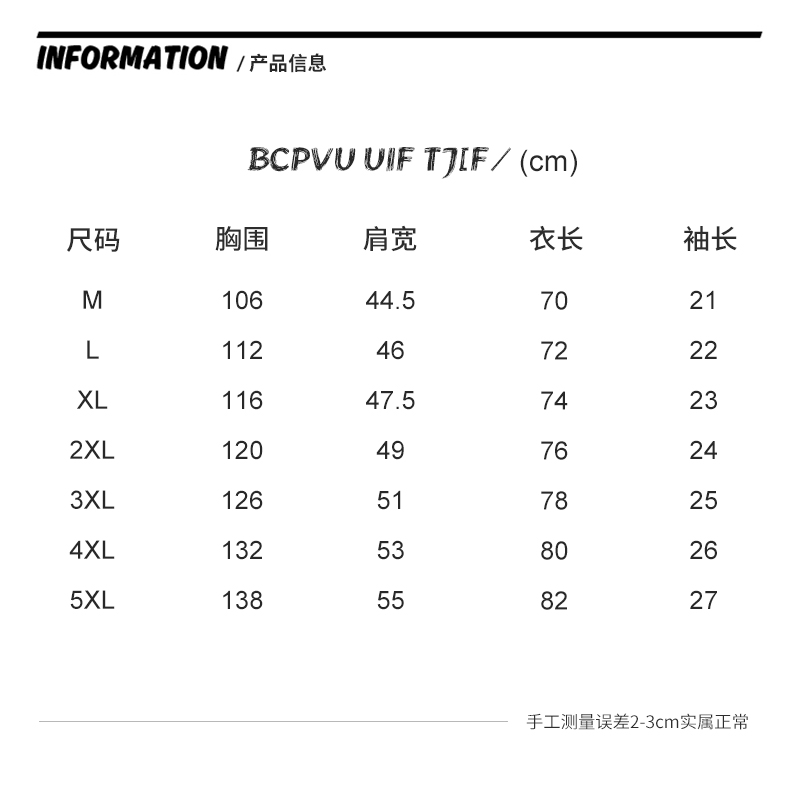 INFORMATION / 产品信息

BCPVU UIF TJIF / (cm)

| 尺码 | 胸围 | 肩宽 | 衣长 | 袖长 |
|---|---|---|---|---|
| M | 106 | 44.5 | 70 | 21 |
| L | 112 | 46 | 72 | 22 |
| XL | 116 | 47.5 | 74 | 23 |
| 2XL | 120 | 49 | 76 | 24 |
| 3XL | 126 | 51 | 78 | 25 |
| 4XL | 132 | 53 | 80 | 26 |
| 5XL | 138 | 55 | 82 | 27 |

手工测量误差2-3cm实属正常